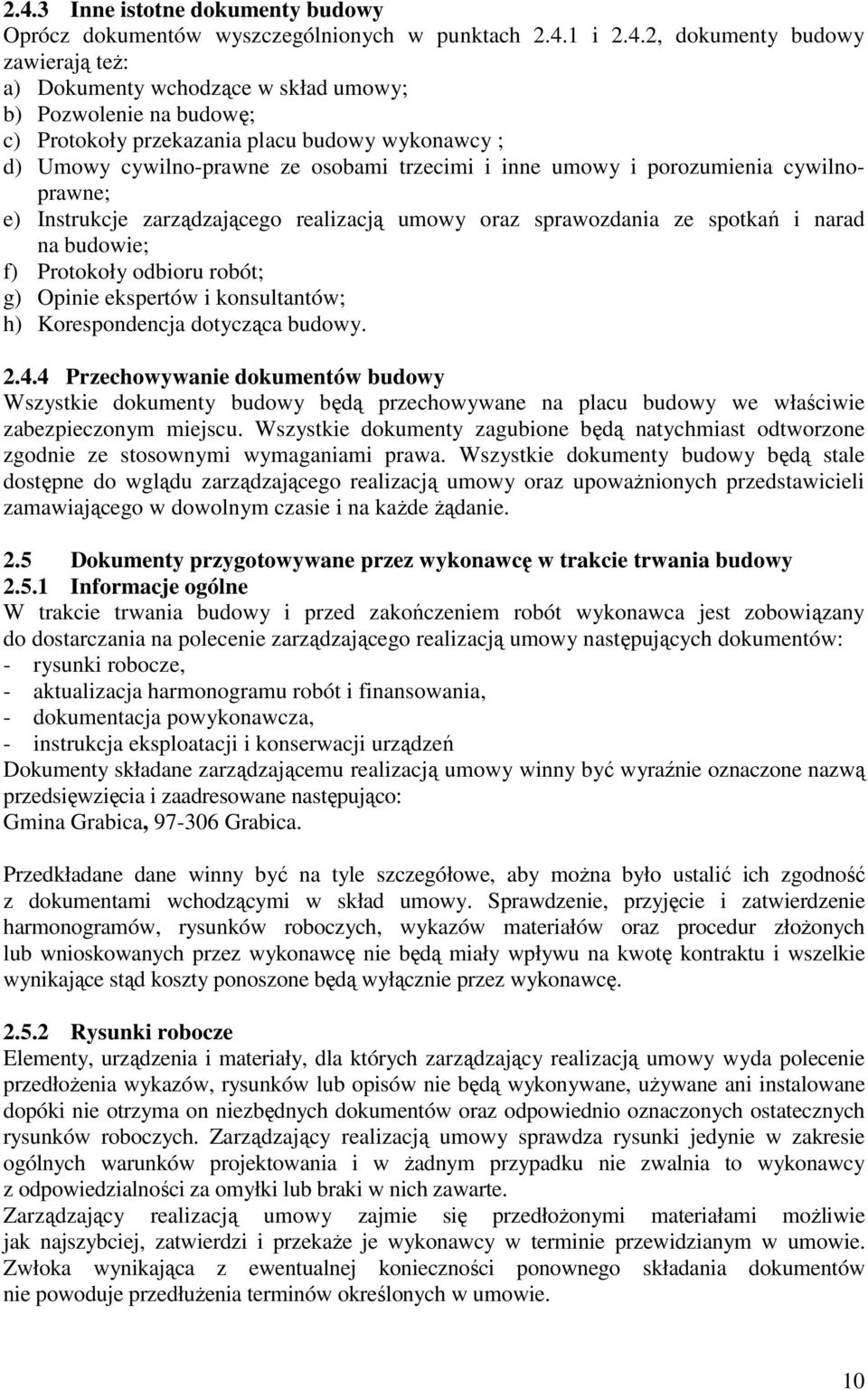 2.4.3 Inne istotne dokumenty budowy
Oprócz dokumentów wyszczególnionych w punktach 2.4.1 i 2.4.2, dokumenty budowy zawierają też:
a) Dokumenty wchodzące w skład umowy;
b) Pozwolenie na budowę;
c) Protokoły przekazania placu budowy wykonawcy ;
d) Umowy cywilno-prawne ze osobami trzecimi i inne umowy i porozumienia cywilnoprawne;
e) Instrukcje zarządzającego realizacją umowy oraz sprawozdania ze spotkań i narad na budowie;
f) Protokoły odbioru robót;
g) Opinie ekspertów i konsultantów;
h) Korespondencja dotycząca budowy.

2.4.4 Przechowywanie dokumentów budowy
Wszystkie dokumenty budowy będą przechowywane na placu budowy we właściwie zabezpieczonym miejscu. Wszystkie dokumenty zagubione będą natychmiast odtworzone zgodnie ze stosownymi wymaganiami prawa. Wszystkie dokumenty budowy będą stale dostępne do wglądu zarządzającego realizacją umowy oraz upoważnionych przedstawicieli zamawiającego w dowolnym czasie i na każde żądanie.

2.5 Dokumenty przygotowywane przez wykonawcę w trakcie trwania budowy
2.5.1 Informacje ogólne
W trakcie trwania budowy i przed zakończeniem robót wykonawca jest zobowiązany do dostarczania na polecenie zarządzającego realizacją umowy następujących dokumentów:
- rysunki robocze,
- aktualizacja harmonogramu robót i finansowania,
- dokumentacja powykonawcza,
- instrukcja eksploatacji i konserwacji urządzeń
Dokumenty składane zarządzającemu realizacją umowy winny być wyraźnie oznaczone nazwą przedsięwzięcia i zaadresowane następująco:
Gmina Grabica, 97-306 Grabica.

Przedkładane dane winny być na tyle szczegółowe, aby można było ustalić ich zgodność z dokumentami wchodzącymi w skład umowy. Sprawdzenie, przyjęcie i zatwierdzenie harmonogramów, rysunków roboczych, wykazów materiałów oraz procedur złożonych lub wnioskowanych przez wykonawcę nie będą miały wpływu na kwotę kontraktu i wszelkie wynikające stąd koszty ponoszone będą wyłącznie przez wykonawcę.

2.5.2 Rysunki robocze
Elementy, urządzenia i materiały, dla których zarządzający realizacją umowy wyda polecenie przedłożenia wykazów, rysunków lub opisów nie będą wykonywane, używane ani instalowane dopóki nie otrzyma on niezbędnych dokumentów oraz odpowiednio oznaczonych ostatecznych rysunków roboczych. Zarządzający realizacją umowy sprawdza rysunki jedynie w zakresie ogólnych warunków projektowania i w żadnym przypadku nie zwalnia to wykonawcy z odpowiedzialności za omyłki lub braki w nich zawarte.
Zarządzający realizacją umowy zajmie się przedłożonymi materiałami możliwie jak najszybciej, zatwierdzi i przekaże je wykonawcy w terminie przewidzianym w umowie. Zwłoka wynikająca z ewentualnej konieczności ponownego składania dokumentów nie powoduje przedłużenia terminów określonych w umowie.

10